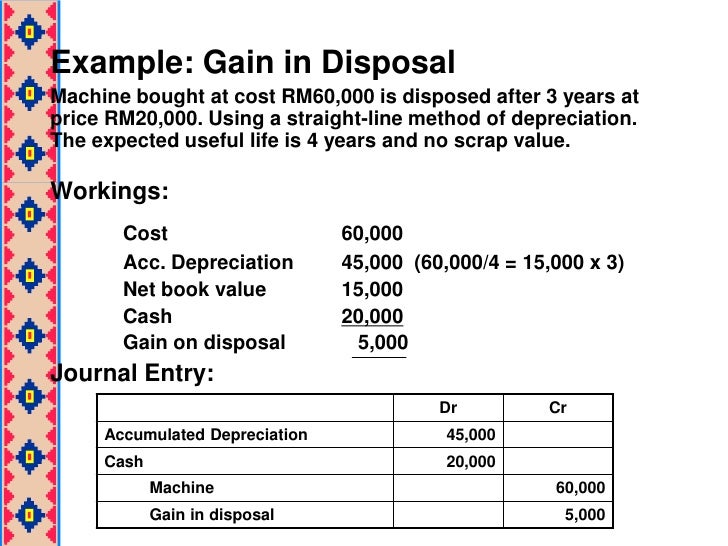 Example: Gain in Disposal

Machine bought at cost RM60,000 is disposed after 3 years at price RM20,000. Using a straight-line method of depreciation. The expected useful life is 4 years and no scrap value.

Workings:

Cost 60,000
Acc. Depreciation 45,000 (60,000/4 = 15,000 x 3)
Net book value 15,000
Cash 20,000
Gain on disposal 5,000

Journal Entry:

| | Dr | Cr |
|---|---|---|
| Accumulated Depreciation | 45,000 | |
| Cash | 20,000 | |
| Machine | | 60,000 |
| Gain in disposal | | 5,000 |